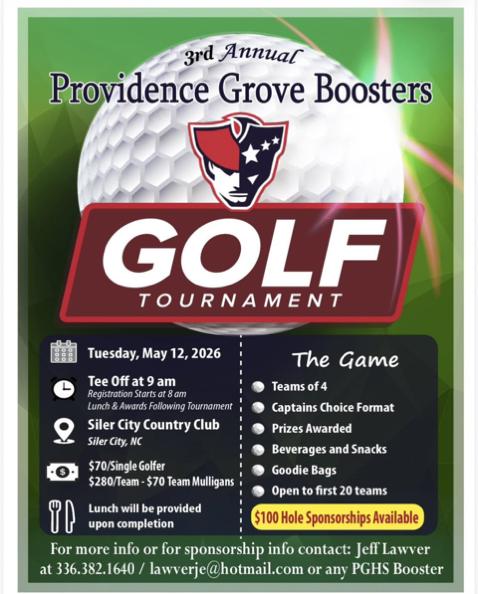 3rd Annual
Providence Grove Boosters

GOLF
TOURNAMENT

Tuesday, May 12, 2026

Tee Off at 9 am
Registration Starts at 8 am
Lunch & Awards Following Tournament

Siler City Country Club
Siler City, NC

$70/Single Golfer
$280/Team - $70 Team Mulligans

Lunch will be provided upon completion

The Game
• Teams of 4
• Captains Choice Format
• Prizes Awarded
• Beverages and Snacks
• Goodie Bags
• Open to first 20 teams

$100 Hole Sponsorships Available

For more info or for sponsorship info contact: Jeff Lawver at 336.382.1640 / lawverje@hotmail.com or any PGHS Booster